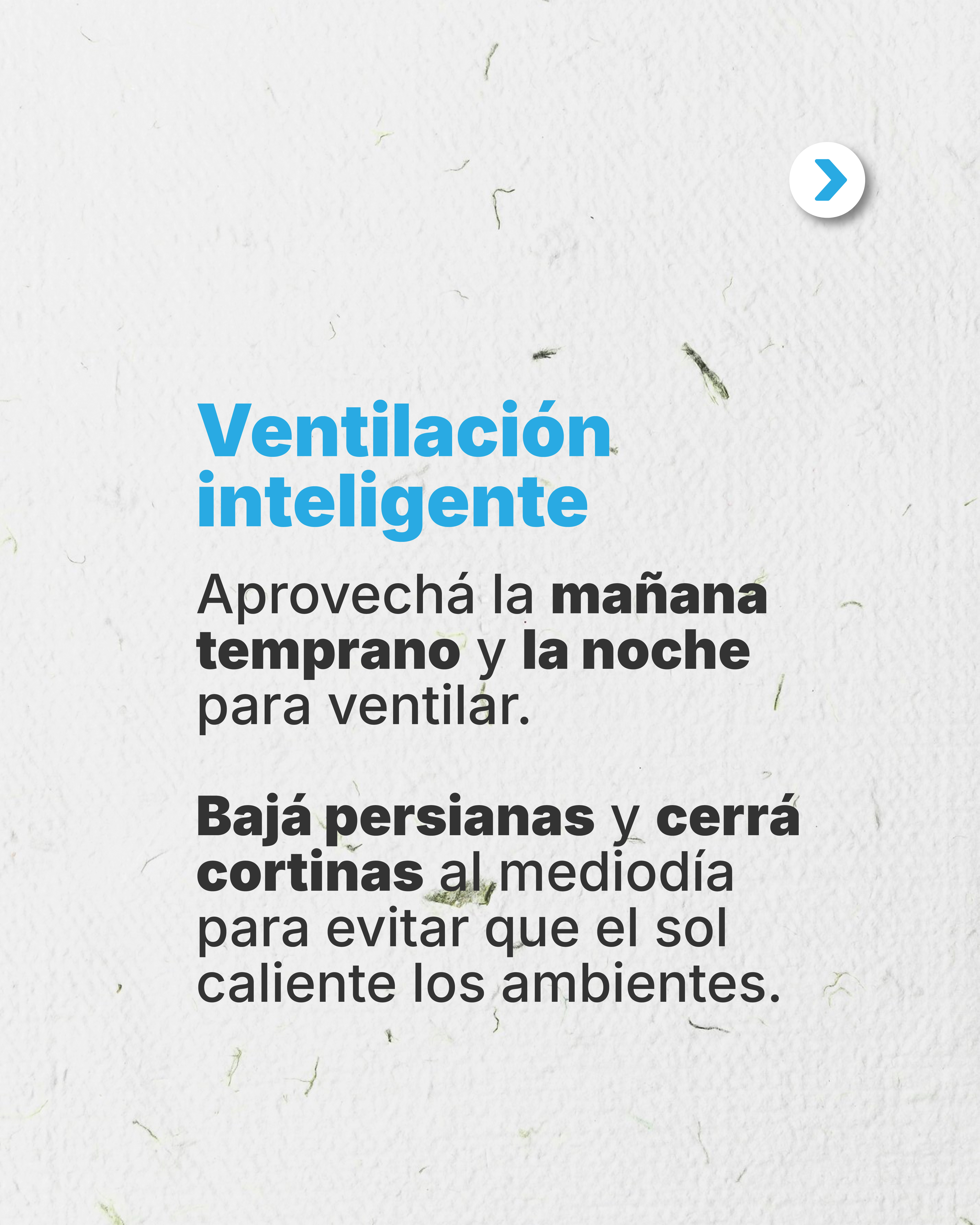 Ventilación inteligente

Aprovechá la mañana temprano y la noche para ventilar.

Bajá persianas y cerrá cortinas al mediodía para evitar que el sol caliente los ambientes.